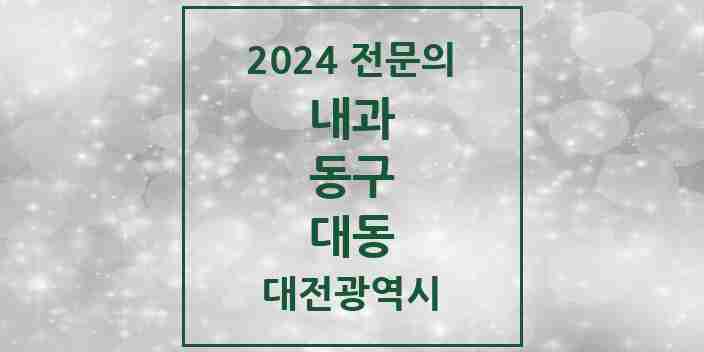 2024 전문의
내과
동구
대동
대전광역시